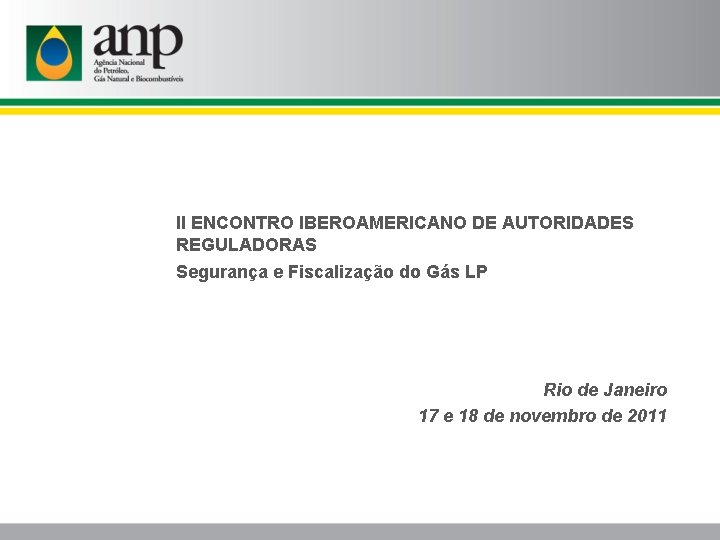 anp
Agência Nacional do Petróleo, Gás Natural e Biocombustíveis

II ENCONTRO IBEROAMERICANO DE AUTORIDADES REGULADORAS
Segurança e Fiscalização do Gás LP

Rio de Janeiro
17 e 18 de novembro de 2011